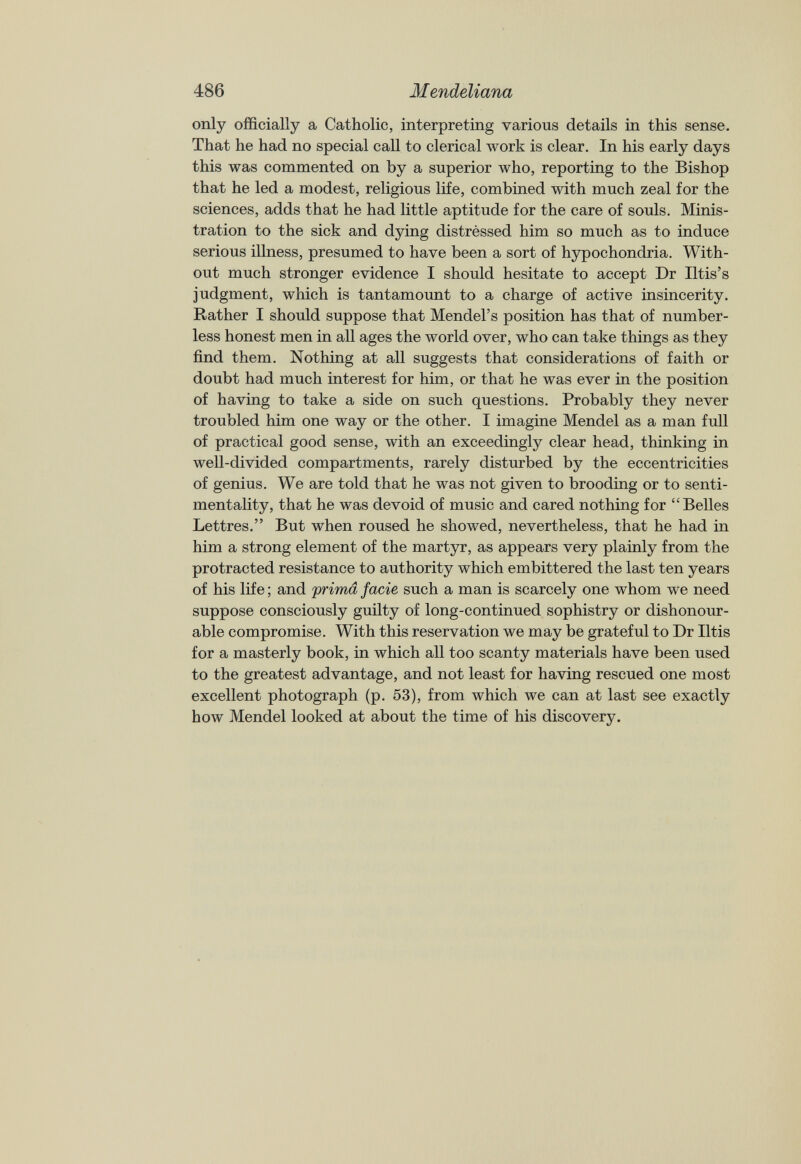 486 Mendeliana

only officially a Catholic, interpreting various details in this sense. That he had no special call to clerical work is clear. In his early days this was commented on by a superior who, reporting to the Bishop that he led a modest, religious life, combined with much zeal for the sciences, adds that he had little aptitude for the care of souls. Ministration to the sick and dying distressed him so much as to induce serious illness, presumed to have been a sort of hypochondria. Without much stronger evidence I should hesitate to accept Dr Iltis's judgment, which is tantamount to a charge of active insincerity. Rather I should suppose that Mendel's position has that of numberless honest men in all ages the world over, who can take things as they find them. Nothing at all suggests that considerations of faith or doubt had much interest for him, or that he was ever in the position of having to take a side on such questions. Probably they never troubled him one way or the other. I imagine Mendel as a man full of practical good sense, with an exceedingly clear head, thinking in well-divided compartments, rarely disturbed by the eccentricities of genius. We are told that he was not given to brooding or to sentimentality, that he was devoid of music and cared nothing for "Belles Lettres." But when roused he showed, nevertheless, that he had in him a strong element of the martyr, as appears very plainly from the protracted resistance to authority which embittered the last ten years of his life; and primâ facie such a man is scarcely one whom we need suppose consciously guilty of long-continued sophistry or dishonourable compromise. With this reservation we may be grateful to Dr Iltis for a masterly book, in which all too scanty materials have been used to the greatest advantage, and not least for having rescued one most excellent photograph (p. 53), from which we can at last see exactly how Mendel looked at about the time of his discovery.